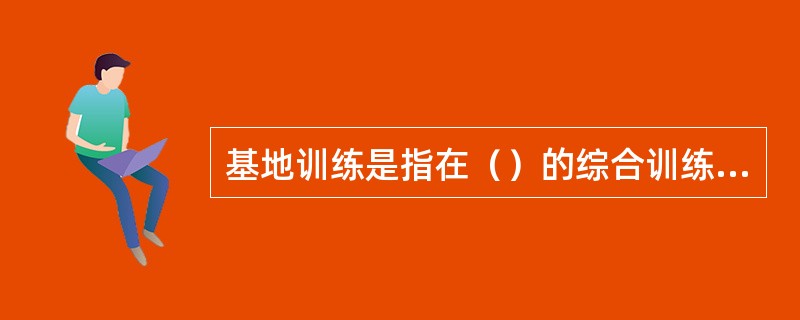 基地训练是指在（）的综合训练...